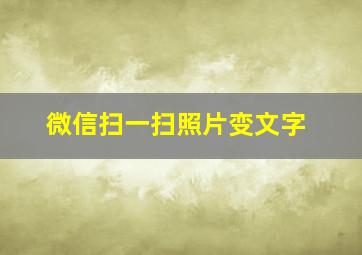 微信扫一扫照片变文字